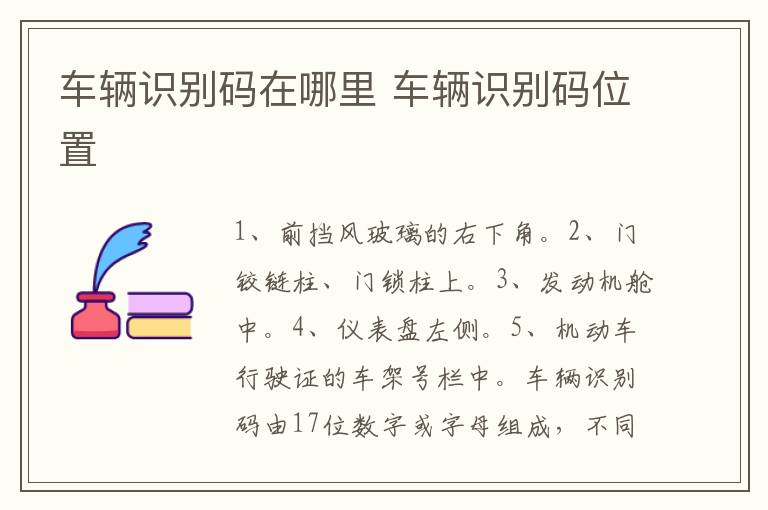 车辆识别码在哪里 车辆识别码位置

1、前挡风玻璃的右下角。2、门铰链柱、门锁柱上。3、发动机舱中。4、仪表盘左侧。5、机动车行驶证的车架号栏中。车辆识别码由17位数字或字母组成，不同